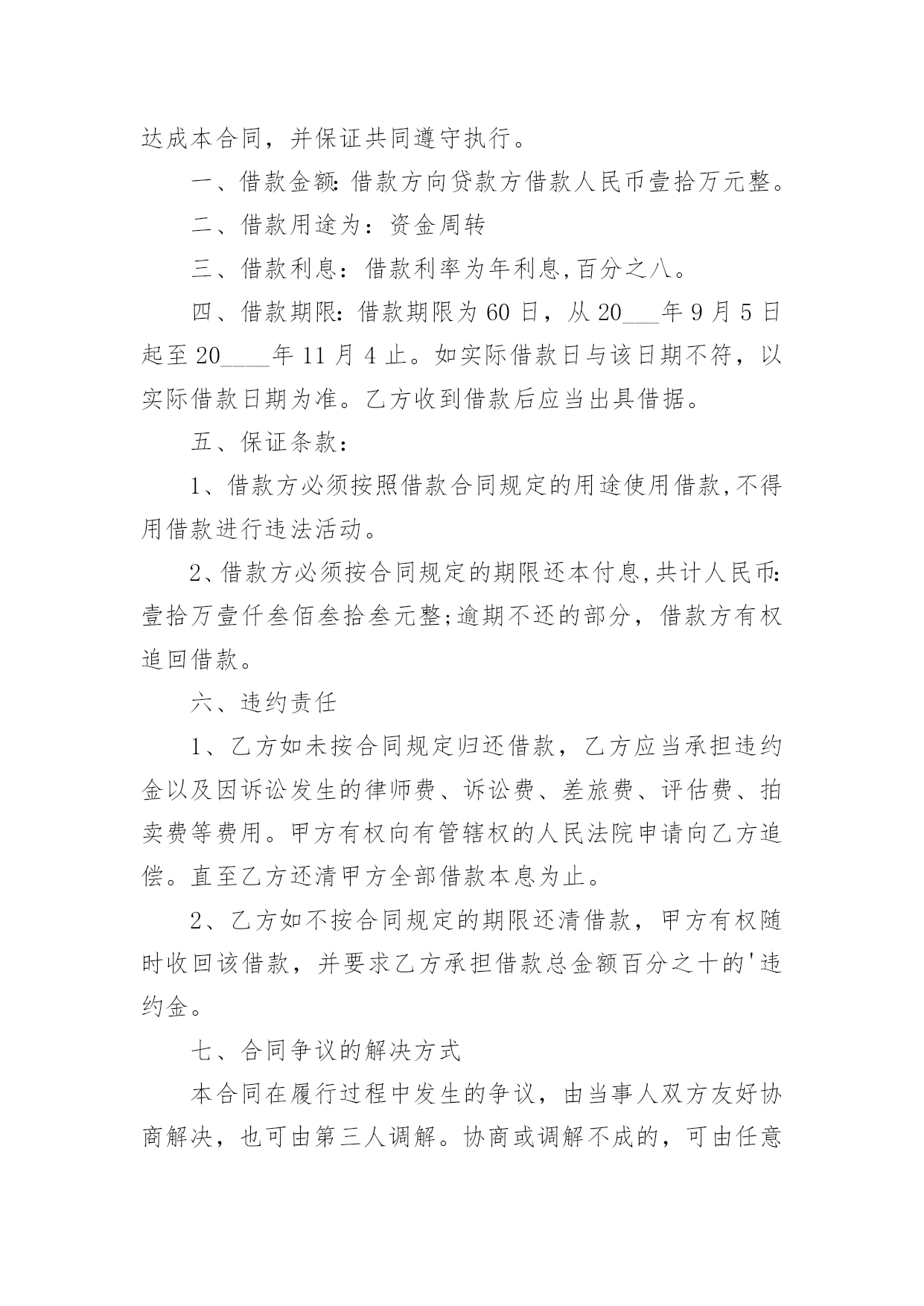 达成本合同，并保证共同遵守执行。

一、借款金额:借款方向贷款方借款人民币壹拾万元整。

二、借款用途为：资金周转

三、借款利息：借款利率为年利息,百分之八。

四、借款期限:借款期限为60日，从20___年9月5日起至20____年11月4止。如实际借款日与该日期不符，以实际借款日期为准。乙方收到借款后应当出具借据。

五、保证条款：

1、借款方必须按照借款合同规定的用途使用借款,不得用借款进行违法活动。

2、借款方必须按合同规定的期限还本付息,共计人民币:壹拾万壹仟叁佰叁拾叁元整;逾期不还的部分，借款方有权追回借款。

六、违约责任

1、乙方如未按合同规定归还借款，乙方应当承担违约金以及因诉讼发生的律师费、诉讼费、差旅费、评估费、拍卖费等费用。甲方有权向有管辖权的人民法院申请向乙方追偿。直至乙方还清甲方全部借款本息为止。

2、乙方如不按合同规定的期限还清借款，甲方有权随时收回该借款，并要求乙方承担借款总金额百分之十的'违约金。

七、合同争议的解决方式

本合同在履行过程中发生的争议，由当事人双方友好协商解决，也可由第三人调解。协商或调解不成的，可由任意